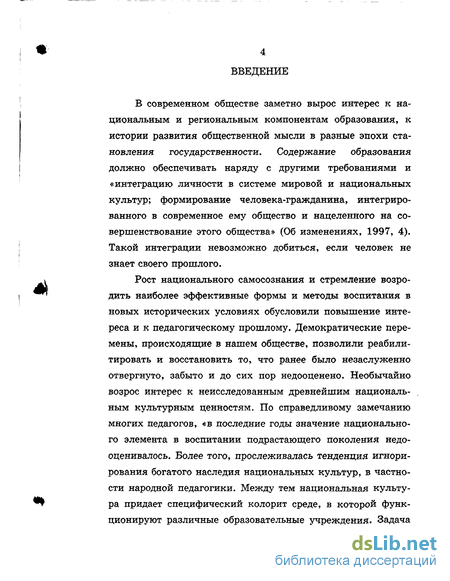 4
ВВЕДЕНИЕ

В современном обществе заметно вырос интерес к национальным и региональным компонентам образования, к истории развития общественной мысли в разные эпохи становления государственности. Содержание образования должно обеспечивать наряду с другими требованиями и «интеграцию личности в системе мировой и национальных культур; формирование человека-гражданина, интегрированного в современное ему общество и нацеленного на совершенствование этого общества» (Об изменениях, 1997, 4). Такой интеграции невозможно добиться, если человек не знает своего прошлого.

Рост национального самосознания и стремление возродить наиболее эффективные формы и методы воспитания в новых исторических условиях обусловили повышение интереса и к педагогическому прошлому. Демократические перемены, происходящие в нашем обществе, позволили реабилитировать и восстановить то, что ранее было незаслуженно отвергнуто, забыто и до сих пор недооценено. Необычайно возрос интерес к неисследованным древнейшим национальным культурным ценностям. По справедливому замечанию многих педагогов, «в последние годы значение национального элемента в воспитании подрастающего поколения недооценивалось. Более того, прослеживалась тенденция игнорирования богатого наследия национальных культур, в частности народной педагогики. Между тем национальная культура придает специфический колорит среде, в которой функционируют различные образовательные учреждения. Задача

dsLib.net
библиотека диссертаций